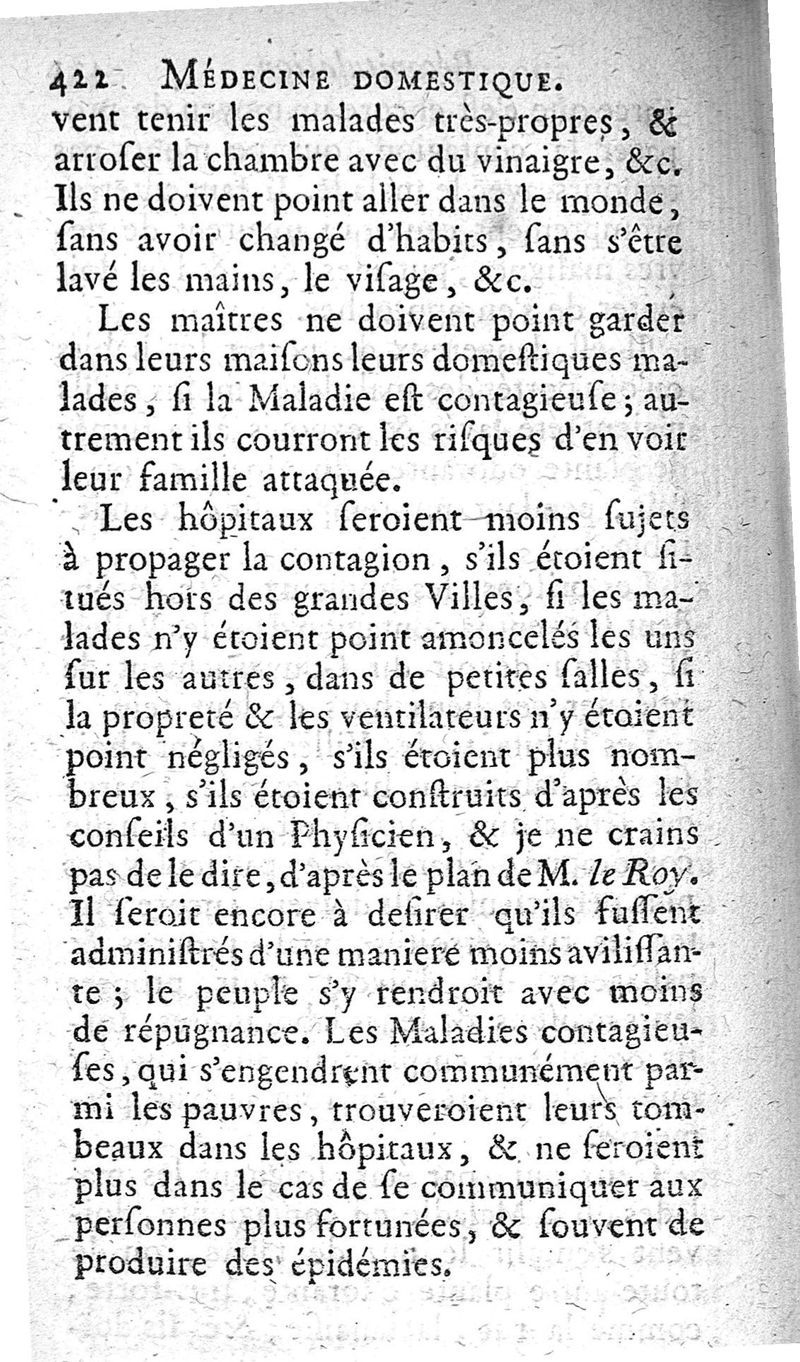 422 MÉDECINE DOMESTIQUE.
vent tenir les malades très-propres, & arroſer la chambre avec du vinaigre, &c. Ils ne doivent point aller dans le monde, ſans avoir changé d'habits, ſans s'être lavé les mains, le viſage, &c.

Les maîtres ne doivent point garder dans leurs maiſons leurs domeſtiques malades, ſi la Maladie eſt contagieuſe; autrement ils courront les riſques d'en voir leur famille attaquée.

Les hôpitaux ſeroient moins ſujets à propager la contagion, s'ils étoient ſitués hors des grandes Villes, ſi les malades n'y étoient point amoncelés les uns ſur les autres, dans de petites ſalles, ſi la propreté & les ventilateurs n'y étoient point négligés, s'ils étoient plus nombreux, s'ils étoient conſtruits d'après les conſeils d'un Phyſicien, & je ne crains pas de le dire, d'après le plan de M. le Roy. Il ſeroit encore à deſirer qu'ils fuſſent adminiſtrés d'une maniere moins aviliſſante; le peuple s'y rendroit avec moins de répugnance. Les Maladies contagieuſes, qui s'engendrent communément parmi les pauvres, trouveroient leurs tombeaux dans les hôpitaux, & ne ſeroient plus dans le cas de ſe communiquer aux perſonnes plus fortunées, & ſouvent de produire des épidémies.